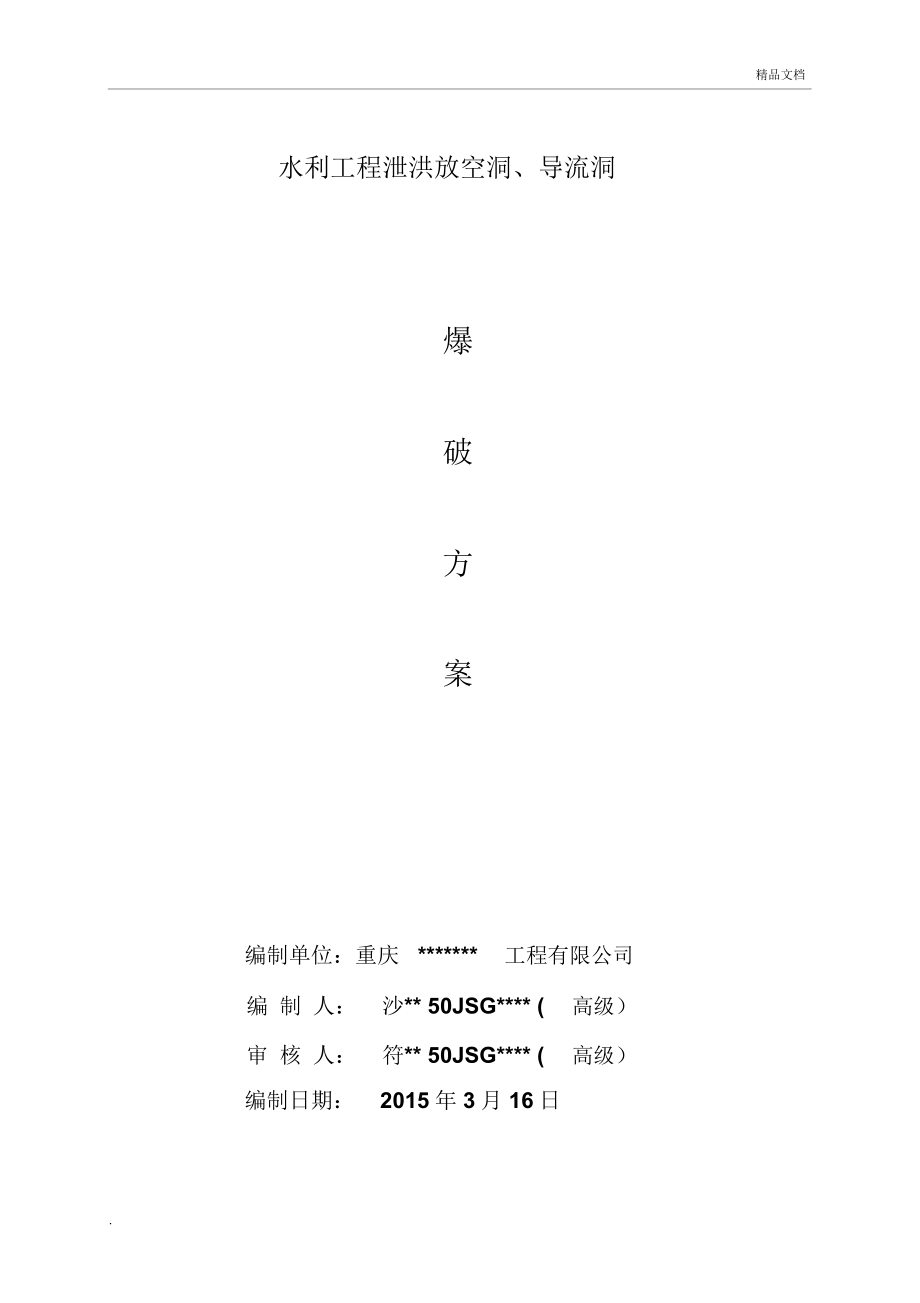 精品文档

水利工程泄洪放空洞、导流洞

爆

破

方

案

编制单位：重庆 ******* 工程有限公司

编 制 人： 沙** 50JSG**** ( 高级）

审 核 人： 符** 50JSG**** ( 高级）

编制日期： 2015 年 3 月 16 日

.